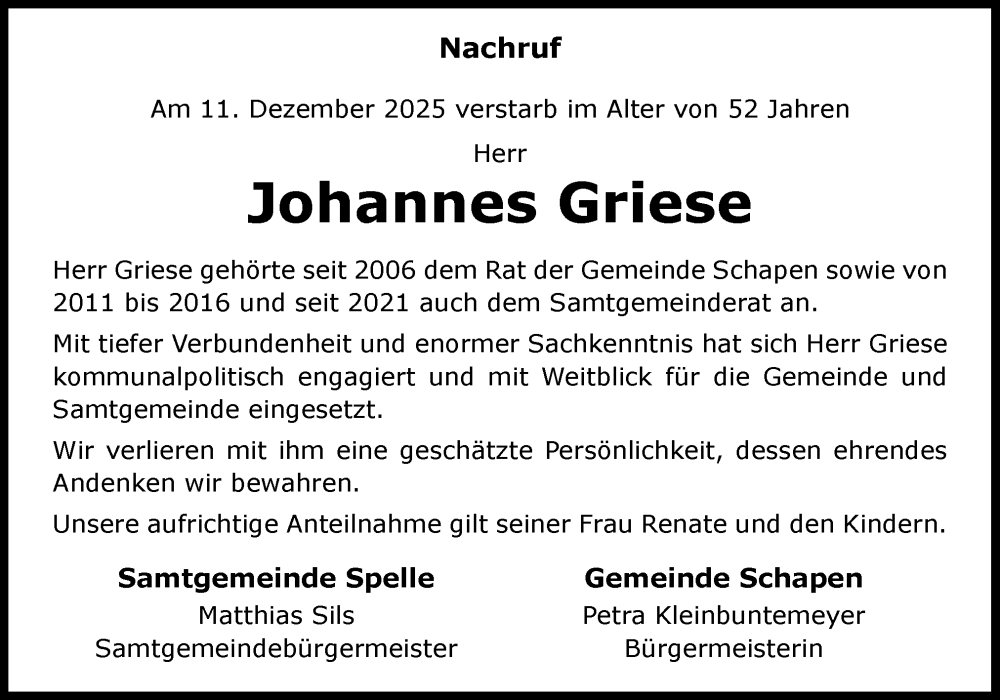 Nachruf

Am 11. Dezember 2025 verstarb im Alter von 52 Jahren

Herr

Johannes Griese

Herr Griese gehörte seit 2006 dem Rat der Gemeinde Schapen sowie von 2011 bis 2016 und seit 2021 auch dem Samtgemeinderat an.

Mit tiefer Verbundenheit und enormer Sachkenntnis hat sich Herr Griese kommunalpolitisch engagiert und mit Weitblick für die Gemeinde und Samtgemeinde eingesetzt.

Wir verlieren mit ihm eine geschätzte Persönlichkeit, dessen ehrendes Andenken wir bewahren.

Unsere aufrichtige Anteilnahme gilt seiner Frau Renate und den Kindern.

Samtgemeinde Spelle
Matthias Sils
Samtgemeindebürgermeister

Gemeinde Schapen
Petra Kleinbuntemeyer
Bürgermeisterin